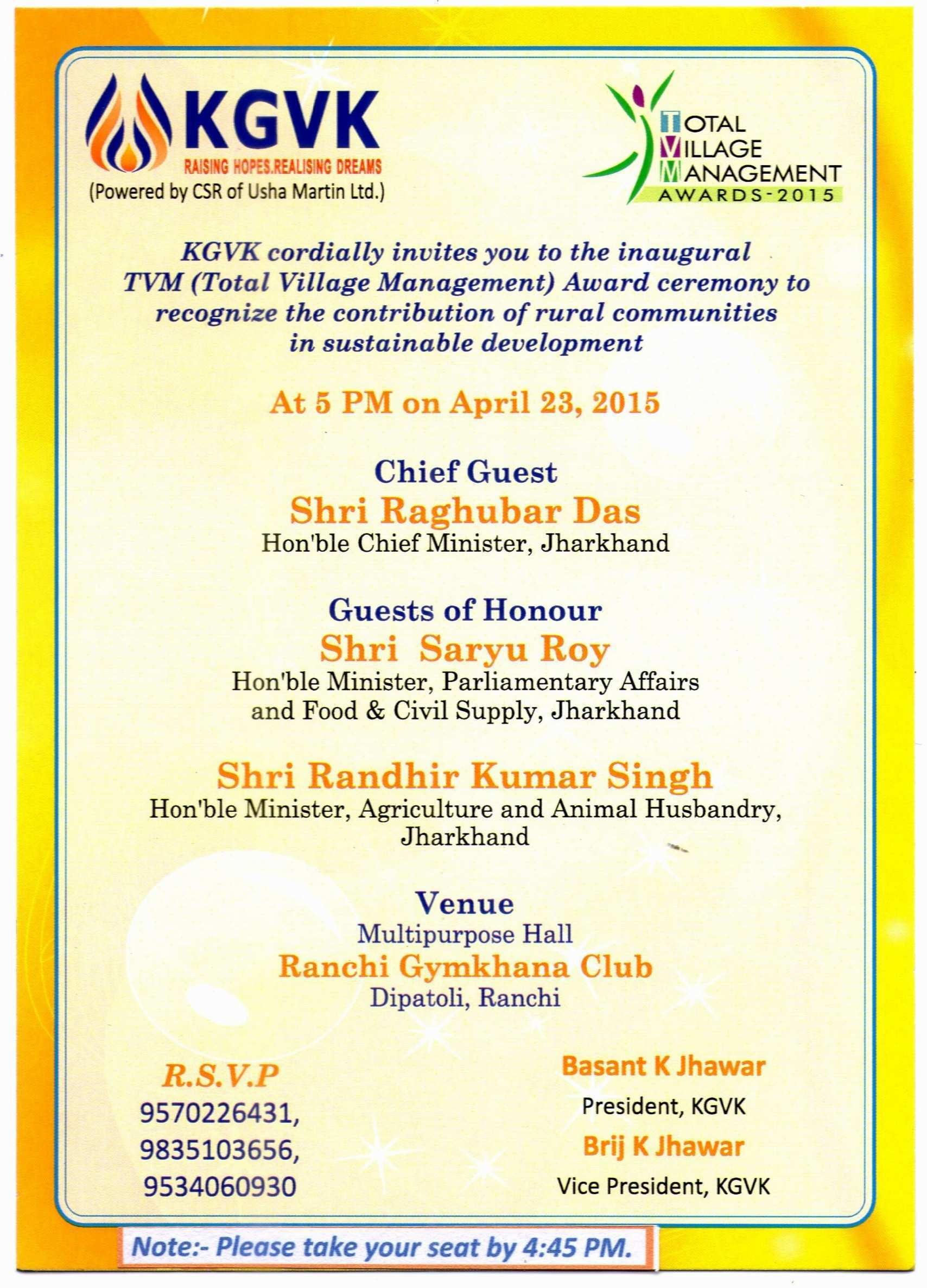 KGVK
RAISING HOPES.REALISING DREAMS
(Powered by CSR of Usha Martin Ltd.)

TOTAL
VILLAGE
MANAGEMENT
AWARDS-2015

KGVK cordially invites you to the inaugural TVM (Total Village Management) Award ceremony to recognize the contribution of rural communities in sustainable development

At 5 PM on April 23, 2015

Chief Guest
Shri Raghubar Das
Hon'ble Chief Minister, Jharkhand

Guests of Honour
Shri Saryu Roy
Hon'ble Minister, Parliamentary Affairs and Food & Civil Supply, Jharkhand

Shri Randhir Kumar Singh
Hon'ble Minister, Agriculture and Animal Husbandry, Jharkhand

Venue
Multipurpose Hall
Ranchi Gymkhana Club
Dipatoli, Ranchi

R.S.V.P
9570226431,
9835103656,
9534060930

Basant K Jhawar
President, KGVK
Brij K Jhawar
Vice President, KGVK

Note:- Please take your seat by 4:45 PM.